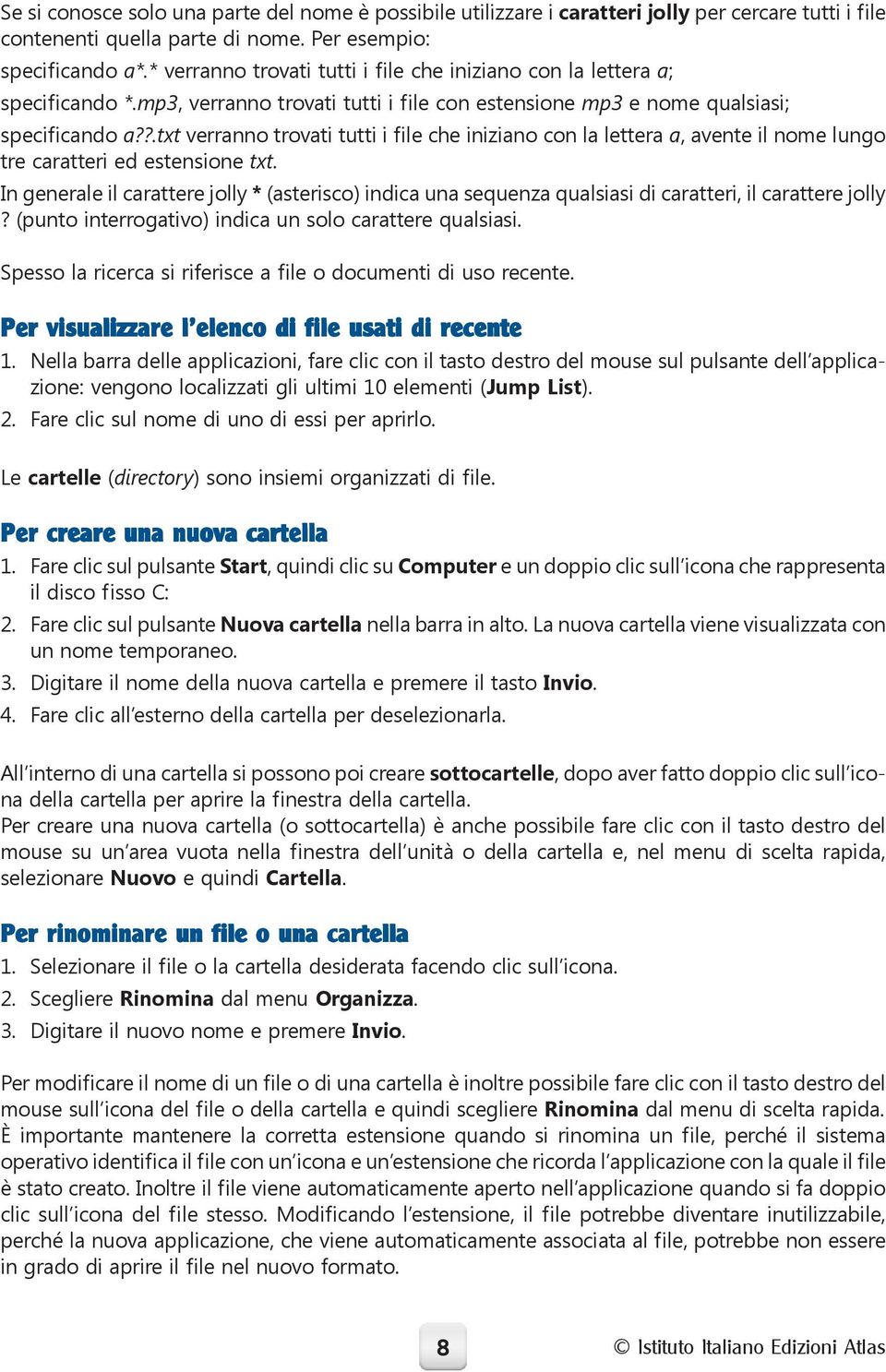 Se si conosce solo una parte del nome è possibile utilizzare i caratteri jolly per cercare tutti i file contenenti quella parte di nome. Per esempio:
specificando a*.* verranno trovati tutti i file che iniziano con la lettera a;
specificando *.mp3, verranno trovati tutti i file con estensione mp3 e nome qualsiasi;
specificando a??.txt verranno trovati tutti i file che iniziano con la lettera a, avente il nome lungo tre caratteri ed estensione txt.
In generale il carattere jolly * (asterisco) indica una sequenza qualsiasi di caratteri, il carattere jolly ? (punto interrogativo) indica un solo carattere qualsiasi.

Spesso la ricerca si riferisce a file o documenti di uso recente.

Per visualizzare l'elenco di file usati di recente

1. Nella barra delle applicazioni, fare clic con il tasto destro del mouse sul pulsante dell'applicazione: vengono localizzati gli ultimi 10 elementi (Jump List).
2. Fare clic sul nome di uno di essi per aprirlo.

Le cartelle (directory) sono insiemi organizzati di file.

Per creare una nuova cartella

1. Fare clic sul pulsante Start, quindi clic su Computer e un doppio clic sull'icona che rappresenta il disco fisso C:
2. Fare clic sul pulsante Nuova cartella nella barra in alto. La nuova cartella viene visualizzata con un nome temporaneo.
3. Digitare il nome della nuova cartella e premere il tasto Invio.
4. Fare clic all'esterno della cartella per deselezionarla.

All'interno di una cartella si possono poi creare sottocartelle, dopo aver fatto doppio clic sull'icona della cartella per aprire la finestra della cartella.
Per creare una nuova cartella (o sottocartella) è anche possibile fare clic con il tasto destro del mouse su un'area vuota nella finestra dell'unità o della cartella e, nel menu di scelta rapida, selezionare Nuovo e quindi Cartella.

Per rinominare un file o una cartella

1. Selezionare il file o la cartella desiderata facendo clic sull'icona.
2. Scegliere Rinomina dal menu Organizza.
3. Digitare il nuovo nome e premere Invio.

Per modificare il nome di un file o di una cartella è inoltre possibile fare clic con il tasto destro del mouse sull'icona del file o della cartella e quindi scegliere Rinomina dal menu di scelta rapida.
È importante mantenere la corretta estensione quando si rinomina un file, perché il sistema operativo identifica il file con un'icona e un'estensione che ricorda l'applicazione con la quale il file è stato creato. Inoltre il file viene automaticamente aperto nell'applicazione quando si fa doppio clic sull'icona del file stesso. Modificando l'estensione, il file potrebbe diventare inutilizzabile, perché la nuova applicazione, che viene automaticamente associata al file, potrebbe non essere in grado di aprire il file nel nuovo formato.

8

© Istituto Italiano Edizioni Atlas